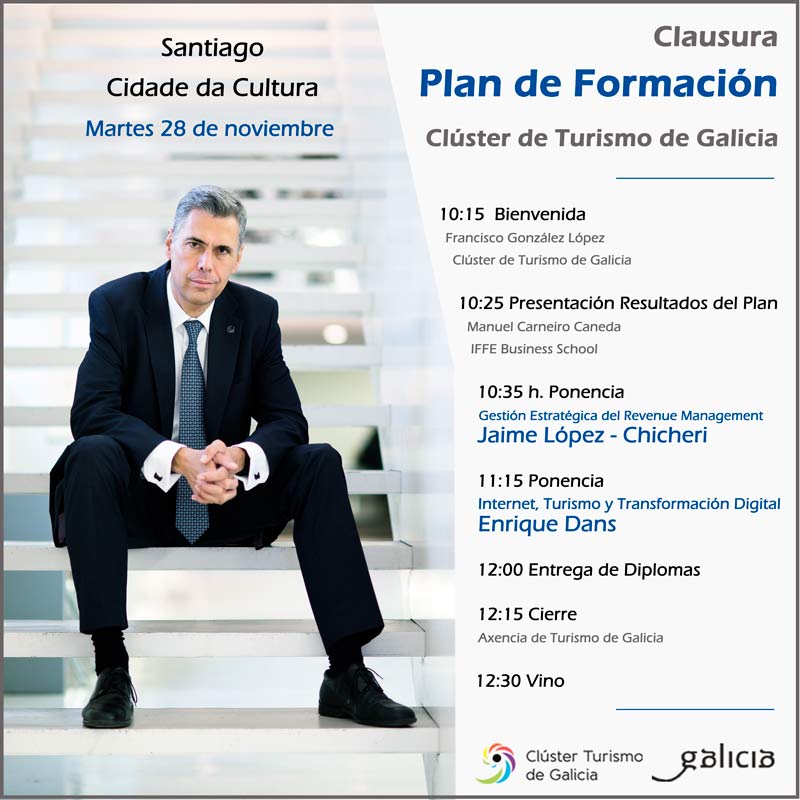 Santiago
Cidade da Cultura
Martes 28 de noviembre

Clausura
Plan de Formación
Clúster de Turismo de Galicia

10:15 Bienvenida
Francisco González López
Clúster de Turismo de Galicia

10:25 Presentación Resultados del Plan
Manuel Carneiro Caneda
IFFE Business School

10:35 h. Ponencia
Gestión Estratégica del Revenue Management
Jaime López - Chicheri

11:15 Ponencia
Internet, Turismo y Transformación Digital
Enrique Dans

12:00 Entrega de Diplomas

12:15 Cierre
Axencia de Turismo de Galicia

12:30 Vino

Clúster Turismo de Galicia
galicia